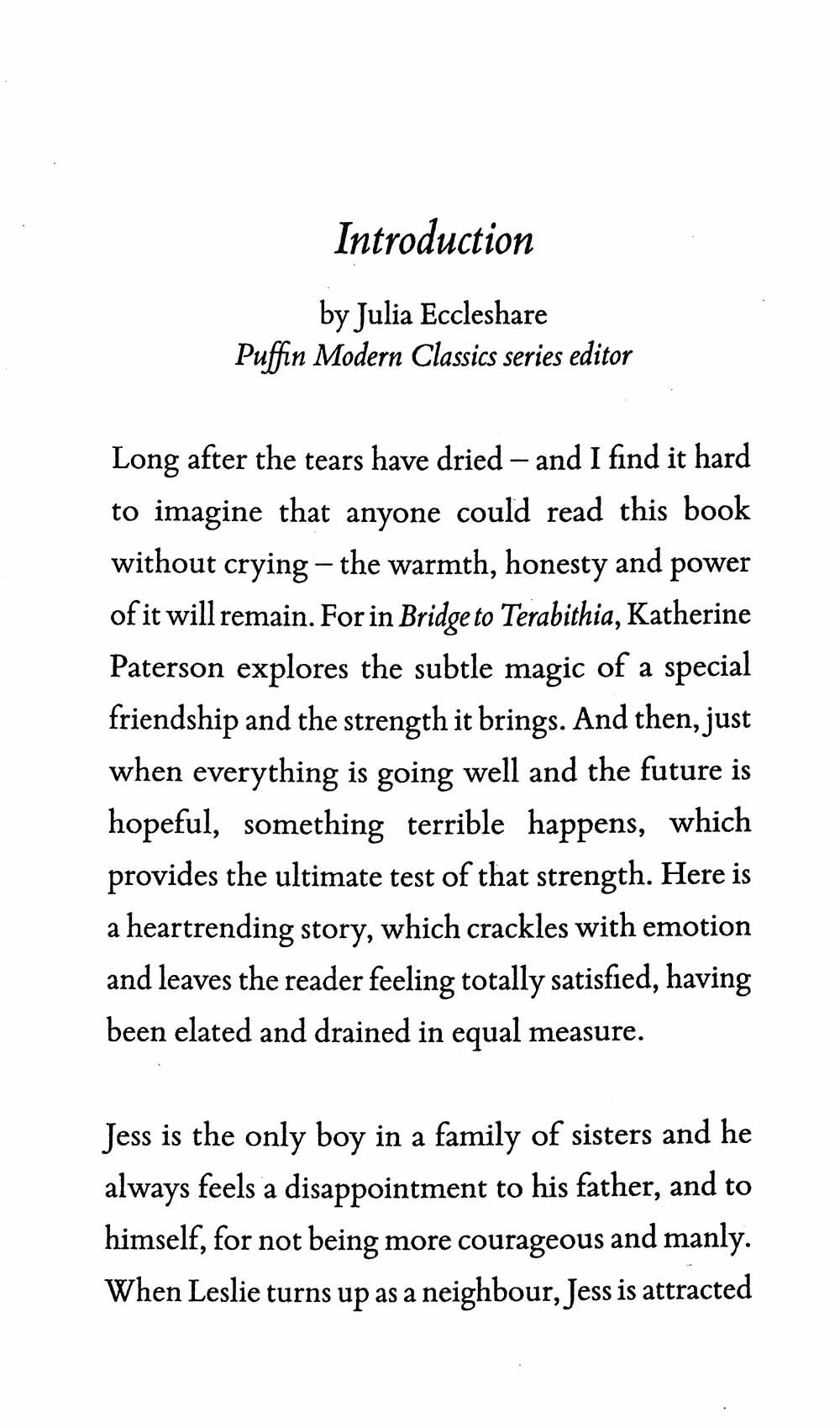 Introduction

by Julia Eccleshare
Puffin Modern Classics series editor

Long after the tears have dried – and I find it hard to imagine that anyone could read this book without crying – the warmth, honesty and power of it will remain. For in Bridge to Terabithia, Katherine Paterson explores the subtle magic of a special friendship and the strength it brings. And then, just when everything is going well and the future is hopeful, something terrible happens, which provides the ultimate test of that strength. Here is a heartrending story, which crackles with emotion and leaves the reader feeling totally satisfied, having been elated and drained in equal measure.

Jess is the only boy in a family of sisters and he always feels a disappointment to his father, and to himself, for not being more courageous and manly. When Leslie turns up as a neighbour, Jess is attracted